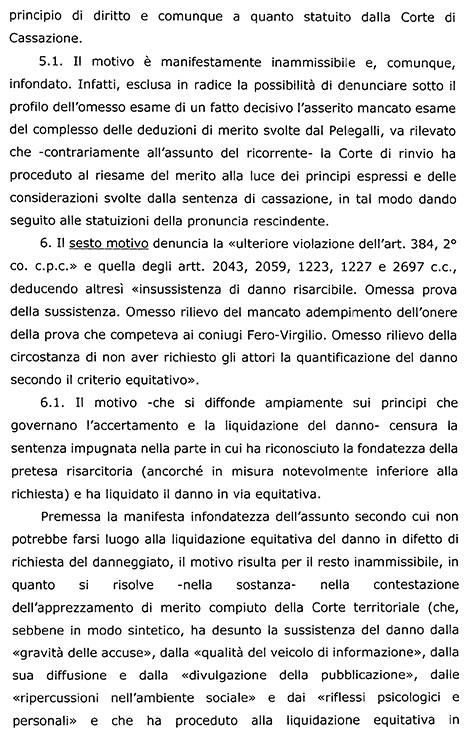 principio di diritto e comunque a quanto statuito dalla Corte di Cassazione.

5.1. Il motivo è manifestamente inammissibile e, comunque, infondato. Infatti, esclusa in radice la possibilità di denunciare sotto il profilo dell'omesso esame di un fatto decisivo l'asserito mancato esame del complesso delle deduzioni di merito svolte dal Pelegalli, va rilevato che -contrariamente all'assunto del ricorrente- la Corte di rinvio ha proceduto al riesame del merito alla luce dei principi espressi e delle considerazioni svolte dalla sentenza di cassazione, in tal modo dando seguito alle statuizioni della pronuncia rescindente.

6. Il sesto motivo denuncia la «ulteriore violazione dell'art. 384, 2° co. c.p.c.» e quella degli artt. 2043, 2059, 1223, 1227 e 2697 c.c., deducendo altresì «insussistenza di danno risarcibile. Omessa prova della sussistenza. Omesso rilievo del mancato adempimento dell'onere della prova che competeva ai coniugi Fero-Virgilio. Omesso rilievo della circostanza di non aver richiesto gli attori la quantificazione del danno secondo il criterio equitativo».

6.1. Il motivo -che si diffonde ampiamente sui principi che governano l'accertamento e la liquidazione del danno- censura la sentenza impugnata nella parte in cui ha riconosciuto la fondatezza della pretesa risarcitoria (ancorché in misura notevolmente inferiore alla richiesta) e ha liquidato il danno in via equitativa.

Premessa la manifesta infondatezza dell'assunto secondo cui non potrebbe farsi luogo alla liquidazione equitativa del danno in difetto di richiesta del danneggiato, il motivo risulta per il resto inammissibile, in quanto si risolve -nella sostanza- nella contestazione dell'apprezzamento di merito compiuto della Corte territoriale (che, sebbene in modo sintetico, ha desunto la sussistenza del danno dalla «gravità delle accuse», dalla «qualità del veicolo di informazione», dalla sua diffusione e dalla «divulgazione della pubblicazione», dalle «ripercussioni nell'ambiente sociale» e dai «riflessi psicologici e personali» e che ha proceduto alla liquidazione equitativa in